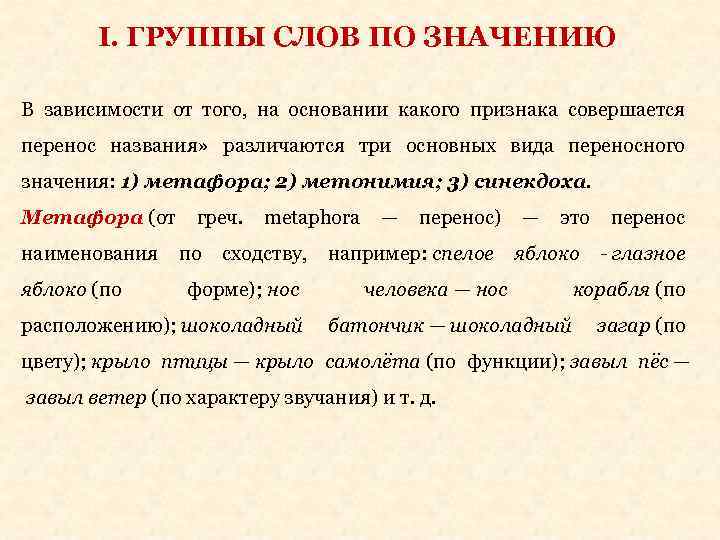 I. ГРУППЫ СЛОВ ПО ЗНАЧЕНИЮ

В зависимости от того, на основании какого признака совершается перенос названия» различаются три основных вида переносного значения: 1) метафора; 2) метонимия; 3) синекдоха.

Метафора (от греч. metaphora — перенос) — это перенос наименования по сходству, например: спелое яблоко - глазное яблоко (по форме); нос человека — нос корабля (по расположению); шоколадный батончик — шоколадный загар (по цвету); крыло птицы — крыло самолёта (по функции); завыл пёс — завыл ветер (по характеру звучания) и т. д.